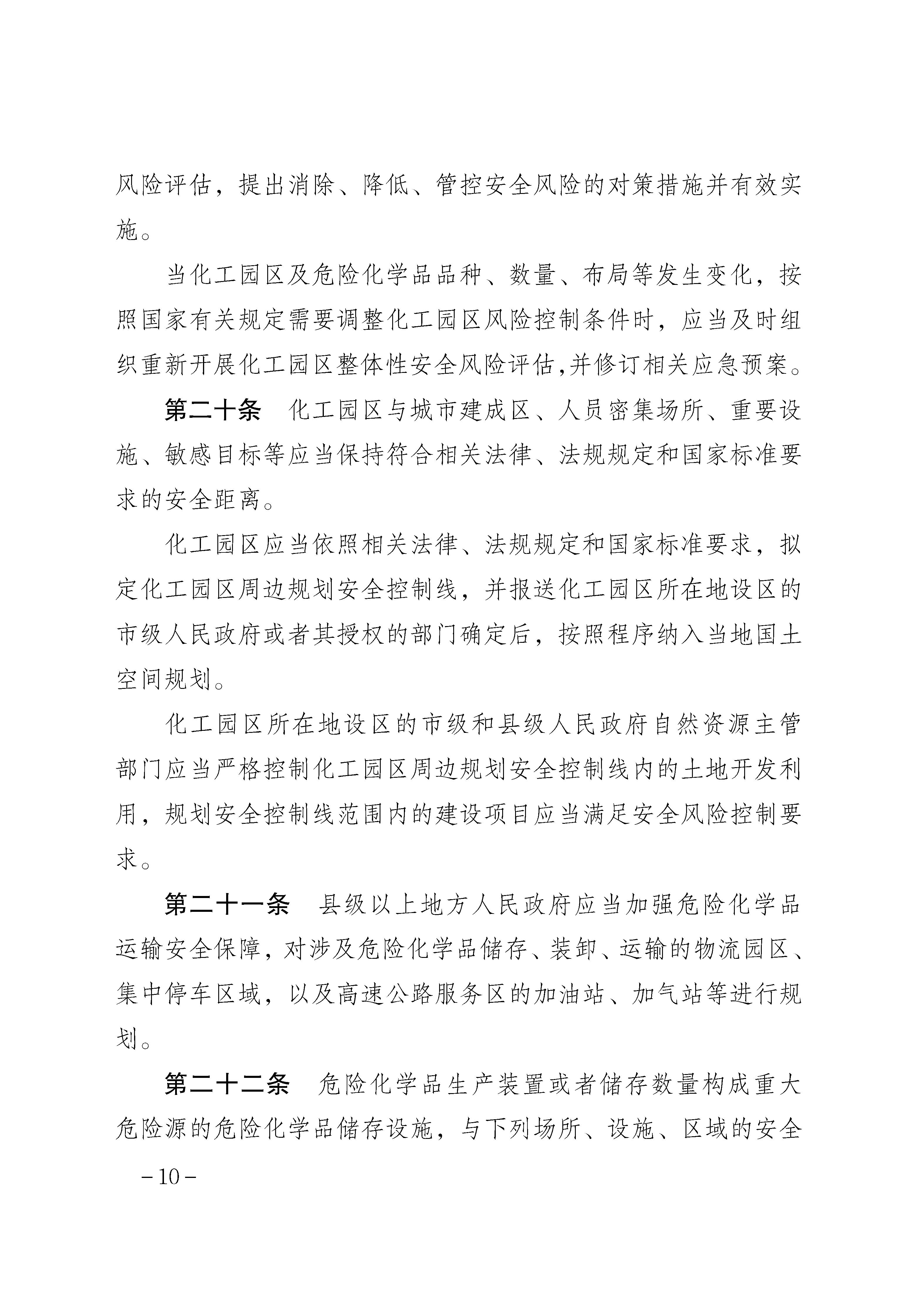 风险评估，提出消除、降低、管控安全风险的对策措施并有效实施。

当化工园区及危险化学品品种、数量、布局等发生变化，按照国家有关规定需要调整化工园区风险控制条件时，应当及时组织重新开展化工园区整体性安全风险评估,并修订相关应急预案。

第二十条　化工园区与城市建成区、人员密集场所、重要设施、敏感目标等应当保持符合相关法律、法规规定和国家标准要求的安全距离。

化工园区应当依照相关法律、法规规定和国家标准要求，拟定化工园区周边规划安全控制线，并报送化工园区所在地设区的市级人民政府或者其授权的部门确定后，按照程序纳入当地国土空间规划。

化工园区所在地设区的市级和县级人民政府自然资源主管部门应当严格控制化工园区周边规划安全控制线内的土地开发利用，规划安全控制线范围内的建设项目应当满足安全风险控制要求。

第二十一条　县级以上地方人民政府应当加强危险化学品运输安全保障，对涉及危险化学品储存、装卸、运输的物流园区、集中停车区域，以及高速公路服务区的加油站、加气站等进行规划。

第二十二条　危险化学品生产装置或者储存数量构成重大危险源的危险化学品储存设施，与下列场所、设施、区域的安全

－10－